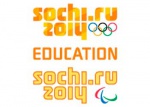 sochi.ru
2014

EDUCATION

sochi.ru
2014